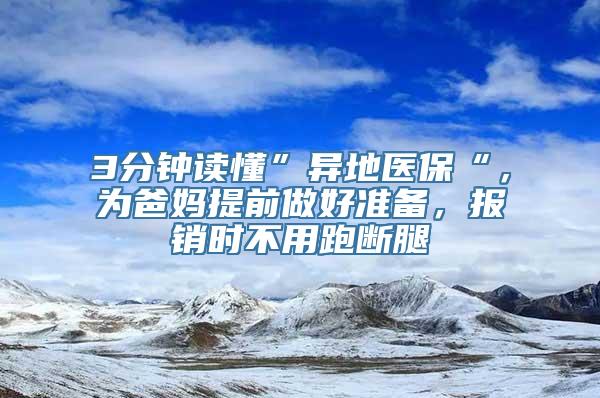 3分钟读懂”异地医保“，为爸妈提前做好准备，报销时不用跑断腿